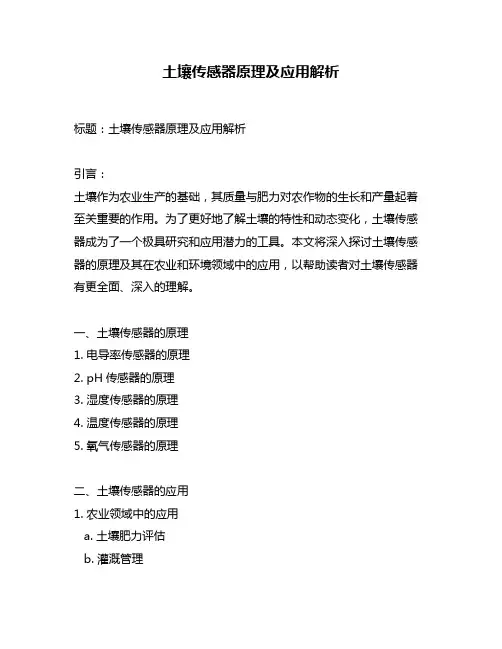 土壤传感器原理及应用解析

标题：土壤传感器原理及应用解析

引言：

土壤作为农业生产的基础，其质量与肥力对农作物的生长和产量起着至关重要的作用。为了更好地了解土壤的特性和动态变化，土壤传感器成为了一个极具研究和应用潜力的工具。本文将深入探讨土壤传感器的原理及其在农业和环境领域中的应用，以帮助读者对土壤传感器有更全面、深入的理解。

一、土壤传感器的原理

1. 电导率传感器的原理

2. pH 传感器的原理

3. 湿度传感器的原理

4. 温度传感器的原理

5. 氧气传感器的原理

二、土壤传感器的应用

1. 农业领域中的应用

a. 土壤肥力评估

b. 灌溉管理